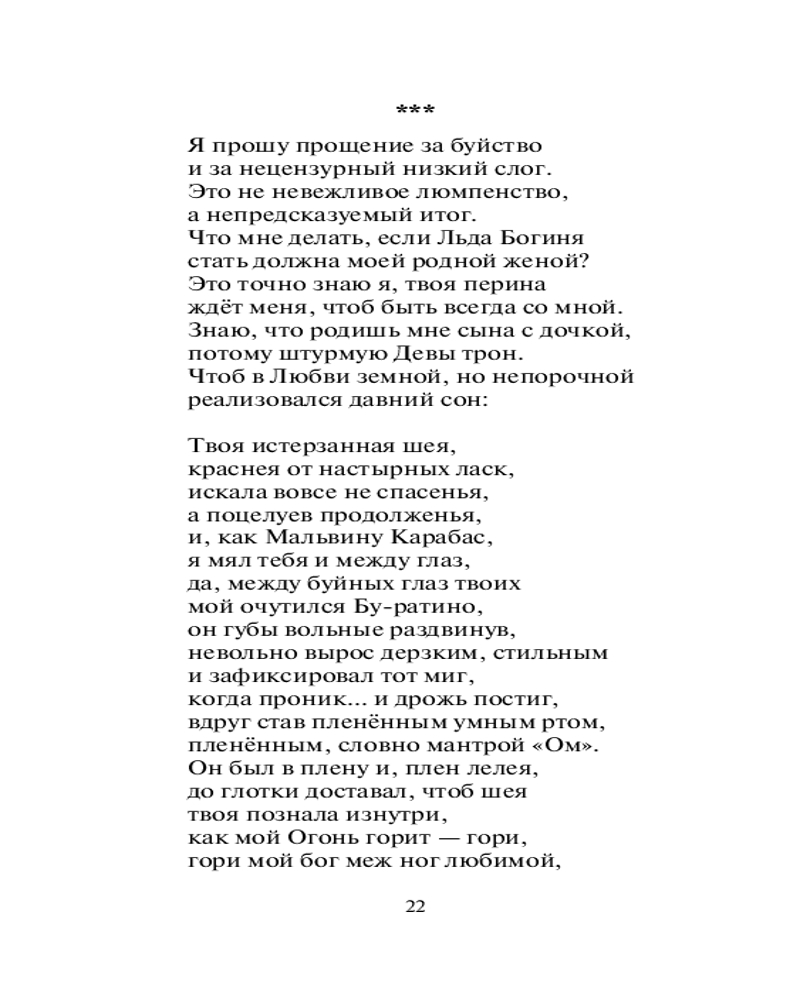 ***

Я прошу прощение за буйство
и за нецензурный низкий слог.
Это не невежливое люмпенство,
а непредсказуемый итог.
Что мне делать, если Льда Богиня
стать должна моей родной женой?
Это точно знаю я, твоя перина
ждёт меня, чтоб быть всегда со мной.
Знаю, что родишь мне сына с дочкой,
потому штурмую Девы трон.
Чтоб в Любви земной, но непорочной
реализовался давний сон:

Твоя истерзанная шея,
краснея от настырных ласк,
искала вовсе не спасенья,
а поцелуев продолженья,
и, как Мальвину Карабас,
я мял тебя и между глаз,
да, между буйных глаз твоих
мой очутился Бу-ратино,
он губы вольные раздвинув,
невольно вырос дерзким, стильным
и зафиксировал тот миг,
когда проник... и дрожь постиг,
вдруг став пленённым умным ртом,
пленённым, словно мантрой «Ом».
Он был в плену и, плен лелея,
до глотки доставал, чтоб шея
твоя познала изнутри,
как мой Огонь горит — гори,
гори мой бог меж ног любимой,

22